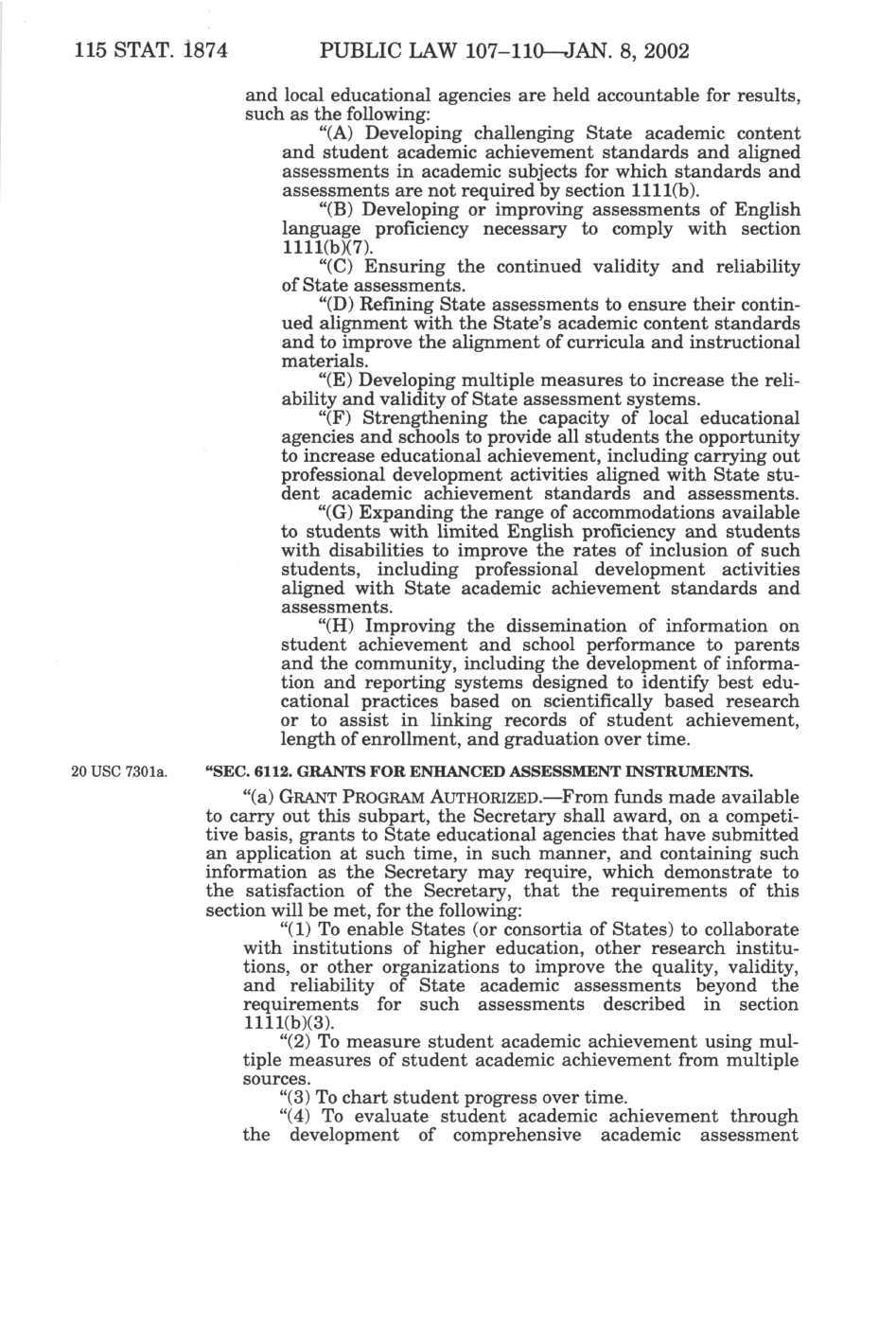 115 STAT. 1874 PUBLIC LAW 107–110—JAN. 8, 2002

and local educational agencies are held accountable for results, such as the following:

"(A) Developing challenging State academic content and student academic achievement standards and aligned assessments in academic subjects for which standards and assessments are not required by section 1111(b).

"(B) Developing or improving assessments of English language proficiency necessary to comply with section 1111(b)(7).

"(C) Ensuring the continued validity and reliability of State assessments.

"(D) Refining State assessments to ensure their continued alignment with the State's academic content standards and to improve the alignment of curricula and instructional materials.

"(E) Developing multiple measures to increase the reliability and validity of State assessment systems.

"(F) Strengthening the capacity of local educational agencies and schools to provide all students the opportunity to increase educational achievement, including carrying out professional development activities aligned with State student academic achievement standards and assessments.

"(G) Expanding the range of accommodations available to students with limited English proficiency and students with disabilities to improve the rates of inclusion of such students, including professional development activities aligned with State academic achievement standards and assessments.

"(H) Improving the dissemination of information on student achievement and school performance to parents and the community, including the development of information and reporting systems designed to identify best educational practices based on scientifically based research or to assist in linking records of student achievement, length of enrollment, and graduation over time.

20 USC 7301a.

"SEC. 6112. GRANTS FOR ENHANCED ASSESSMENT INSTRUMENTS.

"(a) GRANT PROGRAM AUTHORIZED.—From funds made available to carry out this subpart, the Secretary shall award, on a competitive basis, grants to State educational agencies that have submitted an application at such time, in such manner, and containing such information as the Secretary may require, which demonstrate to the satisfaction of the Secretary, that the requirements of this section will be met, for the following:

"(1) To enable States (or consortia of States) to collaborate with institutions of higher education, other research institutions, or other organizations to improve the quality, validity, and reliability of State academic assessments beyond the requirements for such assessments described in section 1111(b)(3).

"(2) To measure student academic achievement using multiple measures of student academic achievement from multiple sources.

"(3) To chart student progress over time.

"(4) To evaluate student academic achievement through the development of comprehensive academic assessment